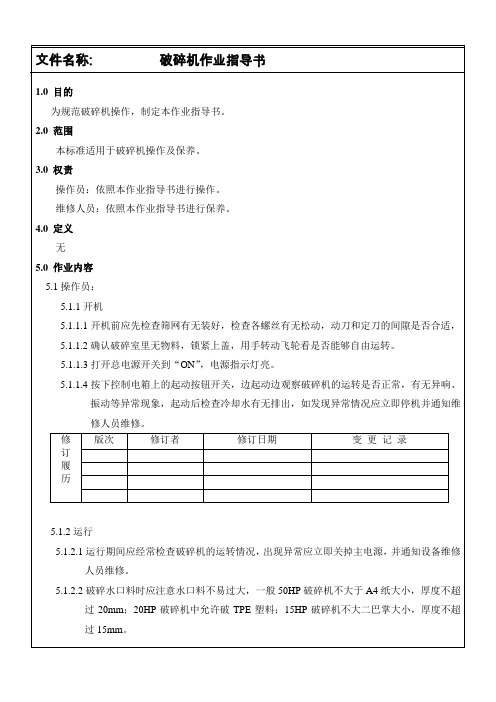 文件名称: 破碎机作业指导书

1.0 目的

为规范破碎机操作，制定本作业指导书。

2.0 范围

本标准适用于破碎机操作及保养。

3.0 权责

操作员：依照本作业指导书进行操作。

维修人员：依照本作业指导书进行保养。

4.0 定义

无

5.0 作业内容

5.1 操作员：

5.1.1 开机

5.1.1.1 开机前应先检查筛网有无装好，检查各螺丝有无松动，动刀和定刀的间隙是否合适，

5.1.1.2 确认破碎室里无物料，锁紧上盖，用手转动飞轮看是否能够自由运转。

5.1.1.3 打开总电源开关到“ON”，电源指示灯亮。

5.1.1.4 按下控制电箱上的起动按钮开关，边起动边观察破碎机的运转是否正常，有无异响、振动等异常现象，起动后检查冷却水有无排出，如发现异常情况应立即停机并通知维修人员维修。

| 修订履历 | 版次 | 修订者 | 修订日期 | 变 更 记 录 |
|---|---|---|---|---|
| | | | | |
| | | | | |
| | | | | |
| | | | | |

5.1.2 运行

5.1.2.1 运行期间应经常检查破碎机的运转情况，出现异常应立即关掉主电源，并通知设备维修人员维修。

5.1.2.2 破碎水口料时应注意水口料不易过大，一般 50HP 破碎机不大于 A4 纸大小，厚度不超过 20mm；20HP 破碎机中允许破 TPE 塑料；15HP 破碎机不大二巴掌大小，厚度不超过 15mm。